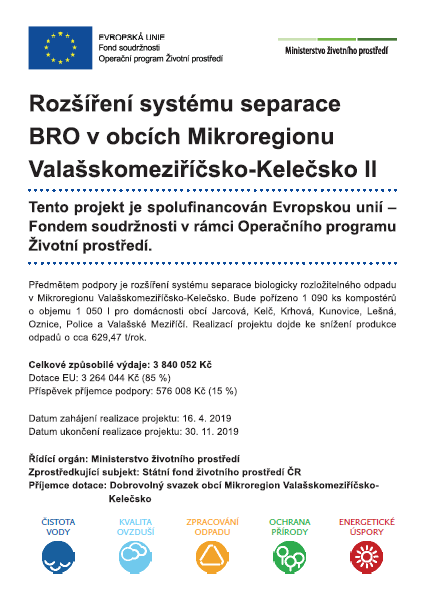 EVROPSKÁ UNIE
Fond soudržnosti
Operační program Životní prostředí

Ministerstvo životního prostředí

Rozšíření systému separace BRO v obcích Mikroregionu Valašskomeziříčsko-Kelečsko II

Tento projekt je spolufinancován Evropskou unií – Fondem soudržnosti v rámci Operačního programu Životní prostředí.

Předmětem podpory je rozšíření systému separace biologicky rozložitelného odpadu v Mikroregionu Valašskomeziříčsko-Kelečsko. Bude pořízeno 1 090 ks kompostérů o objemu 1 050 l pro domácnosti obcí Jarcová, Kelč, Krhová, Kunovice, Lešná, Oznice, Police a Valašské Meziříčí. Realizací projektu dojde ke snížení produkce odpadů o cca 629,47 t/rok.

Celkové způsobilé výdaje: 3 840 052 Kč
Dotace EU: 3 264 044 Kč (85 %)
Příspěvek příjemce podpory: 576 008 Kč (15 %)

Datum zahájení realizace projektu: 16. 4. 2019
Datum ukončení realizace projektu: 30. 11. 2019

Řídící orgán: Ministerstvo životního prostředí
Zprostředkující subjekt: Státní fond životního prostředí ČR
Příjemce dotace: Dobrovolný svazek obcí Mikroregion Valašskomeziříčsko-Kelečsko

ČISTOTA VODY
KVALITA OVZDUŠÍ
ZPRACOVÁNÍ ODPADU
OCHRANA PŘÍRODY
ENERGETICKÉ ÚSPORY